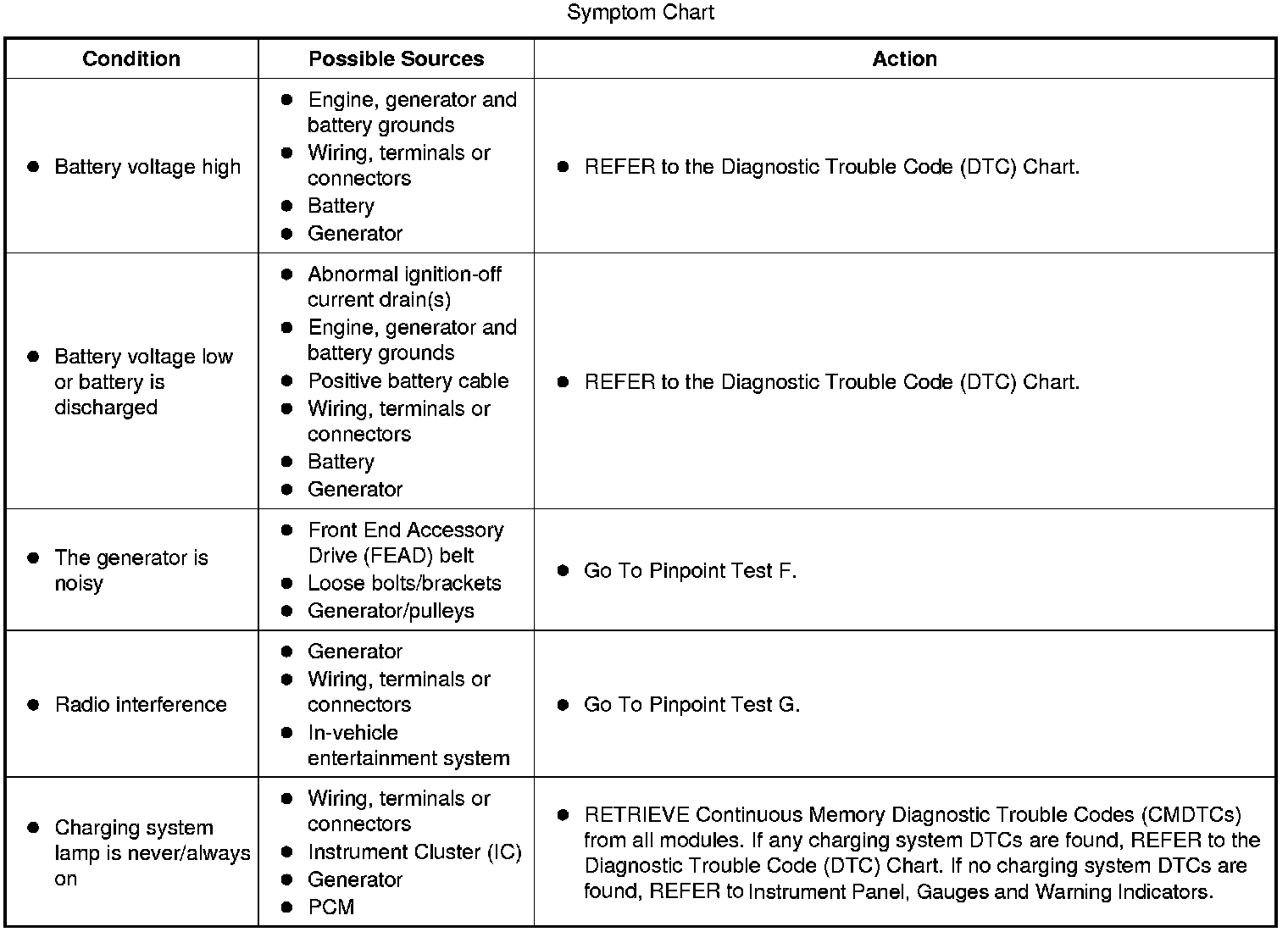 Symptom Chart

| Condition | Possible Sources | Action |
|---|---|---|
| ● Battery voltage high | ● Engine, generator and battery grounds ● Wiring, terminals or connectors ● Battery ● Generator | ● REFER to the Diagnostic Trouble Code (DTC) Chart. |
| ● Battery voltage low or battery is discharged | ● Abnormal ignition-off current drain(s) ● Engine, generator and battery grounds ● Positive battery cable ● Wiring, terminals or connectors ● Battery ● Generator | ● REFER to the Diagnostic Trouble Code (DTC) Chart. |
| ● The generator is noisy | ● Front End Accessory Drive (FEAD) belt ● Loose bolts/brackets ● Generator/pulleys | ● Go To Pinpoint Test F. |
| ● Radio interference | ● Generator ● Wiring, terminals or connectors ● In-vehicle entertainment system | ● Go To Pinpoint Test G. |
| ● Charging system lamp is never/always on | ● Wiring, terminals or connectors ● Instrument Cluster (IC) ● Generator ● PCM | ● RETRIEVE Continuous Memory Diagnostic Trouble Codes (CMDTCs) from all modules. If any charging system DTCs are found, REFER to the Diagnostic Trouble Code (DTC) Chart. If no charging system DTCs are found, REFER to Instrument Panel, Gauges and Warning Indicators. |